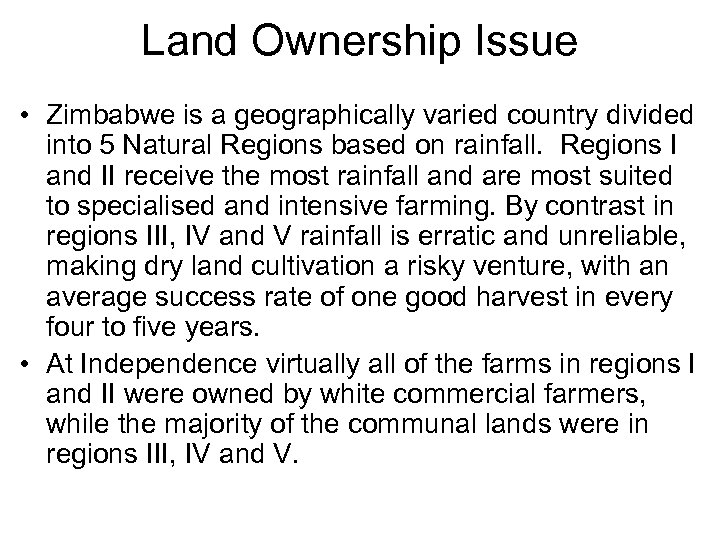 Land Ownership Issue

• Zimbabwe is a geographically varied country divided into 5 Natural Regions based on rainfall. Regions I and II receive the most rainfall and are most suited to specialised and intensive farming. By contrast in regions III, IV and V rainfall is erratic and unreliable, making dry land cultivation a risky venture, with an average success rate of one good harvest in every four to five years.
• At Independence virtually all of the farms in regions I and II were owned by white commercial farmers, while the majority of the communal lands were in regions III, IV and V.